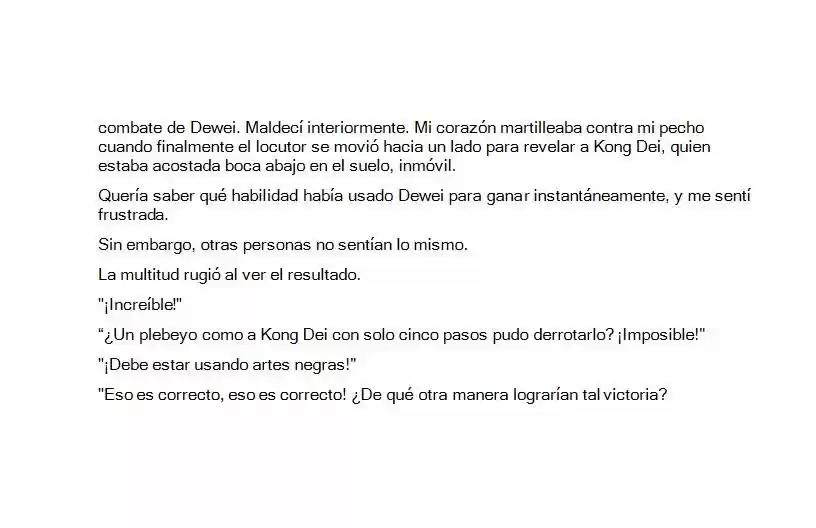 combate de Dewei. Maldecí interiormente. Mi corazón martilleaba contra mi pecho cuando finalmente el locutor se movió hacia un lado para revelar a Kong Dei, quien estaba acostada boca abajo en el suelo, inmóvil.

Quería saber qué habilidad había usado Dewei para ganar instantáneamente, y me sentí frustrada.

Sin embargo, otras personas no sentían lo mismo.

La multitud rugió al ver el resultado.

"¡Increíble!"

“¿Un plebeyo como a Kong Dei con solo cinco pasos pudo derrotarlo? ¡Imposible!"

"¡Debe estar usando artes negras!"

"Eso es correcto, eso es correcto! ¿De qué otra manera lograrían tal victoria?